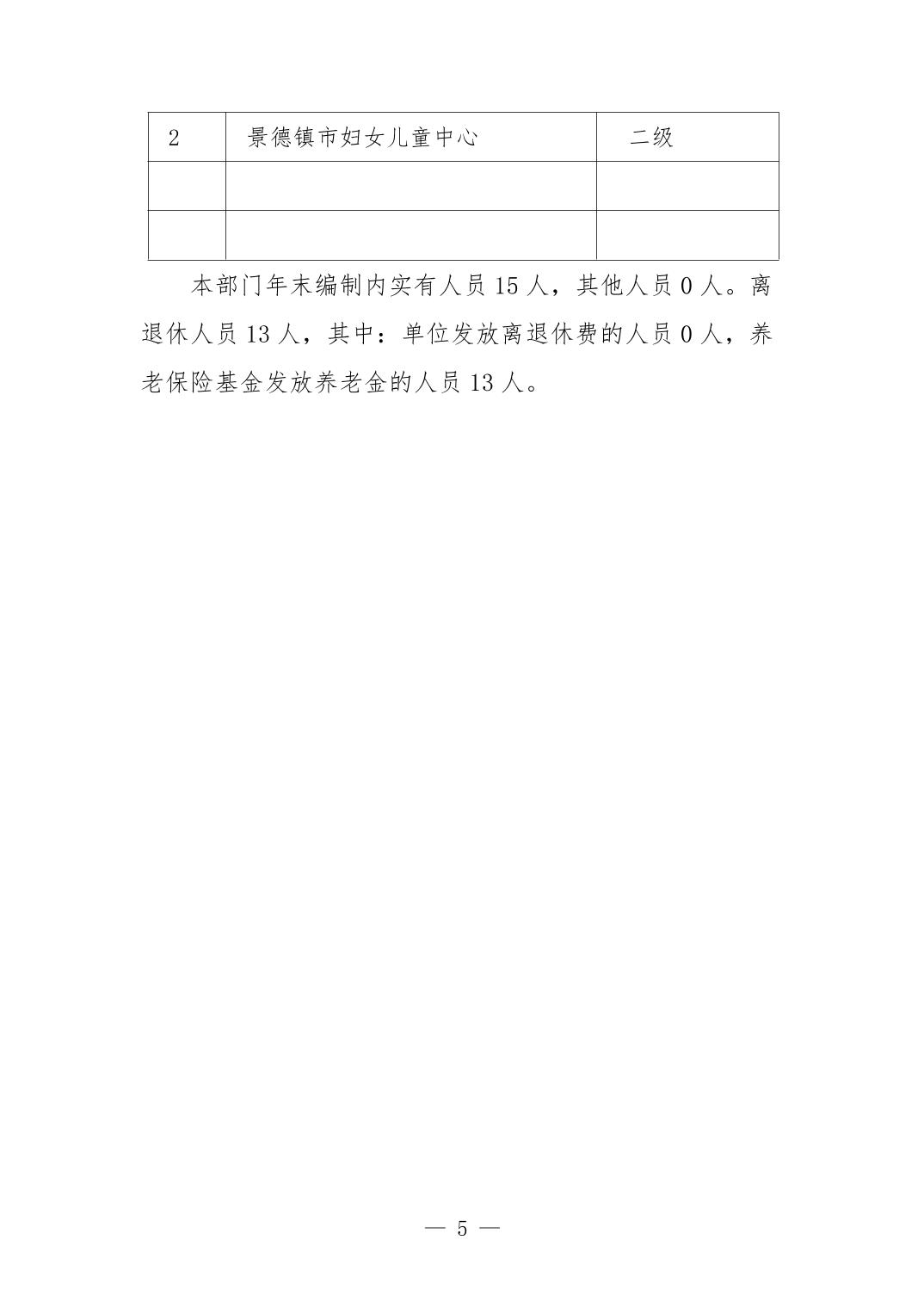 | 2 | 景德镇市妇女儿童中心 | 二级 |
|---|---|---|
| | | |
| | | |

本部门年末编制内实有人员15人，其他人员0人。离退休人员13人，其中：单位发放离退休费的人员0人，养老保险基金发放养老金的人员13人。

— 5 —